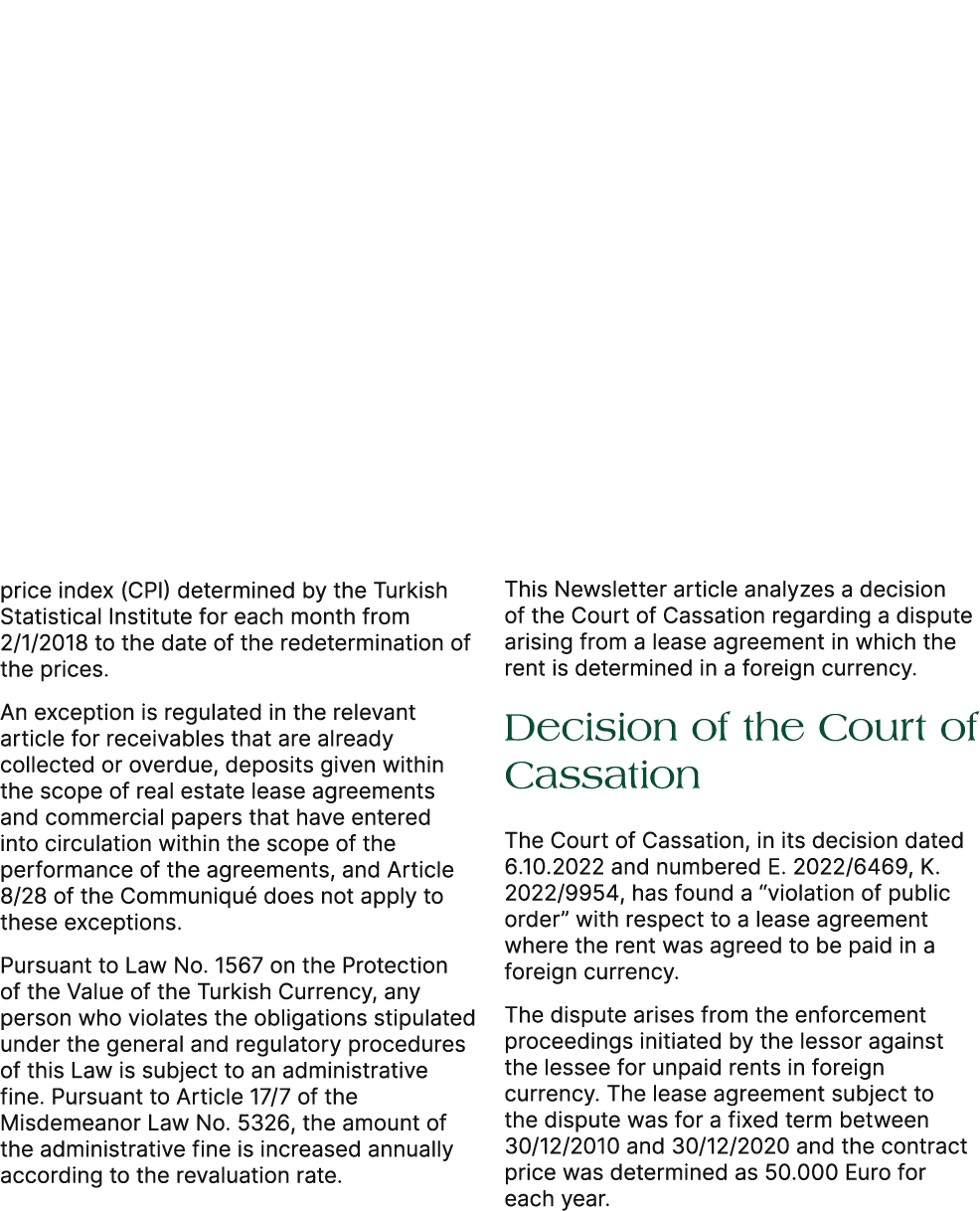 price index (CPI) determined by the Turkish Statistical Institute for each month from 2/1/2018 to the date of the redetermination of the prices.

An exception is regulated in the relevant article for receivables that are already collected or overdue, deposits given within the scope of real estate lease agreements and commercial papers that have entered into circulation within the scope of the performance of the agreements, and Article 8/28 of the Communiqué does not apply to these exceptions.

Pursuant to Law No. 1567 on the Protection of the Value of the Turkish Currency, any person who violates the obligations stipulated under the general and regulatory procedures of this Law is subject to an administrative fine. Pursuant to Article 17/7 of the Misdemeanor Law No. 5326, the amount of the administrative fine is increased annually according to the revaluation rate.

This Newsletter article analyzes a decision of the Court of Cassation regarding a dispute arising from a lease agreement in which the rent is determined in a foreign currency.

Decision of the Court of Cassation

The Court of Cassation, in its decision dated 6.10.2022 and numbered E. 2022/6469, K. 2022/9954, has found a “violation of public order” with respect to a lease agreement where the rent was agreed to be paid in a foreign currency.

The dispute arises from the enforcement proceedings initiated by the lessor against the lessee for unpaid rents in foreign currency. The lease agreement subject to the dispute was for a fixed term between 30/12/2010 and 30/12/2020 and the contract price was determined as 50.000 Euro for each year.